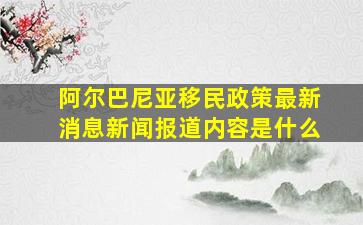 阿尔巴尼亚移民政策最新消息新闻报道内容是什么